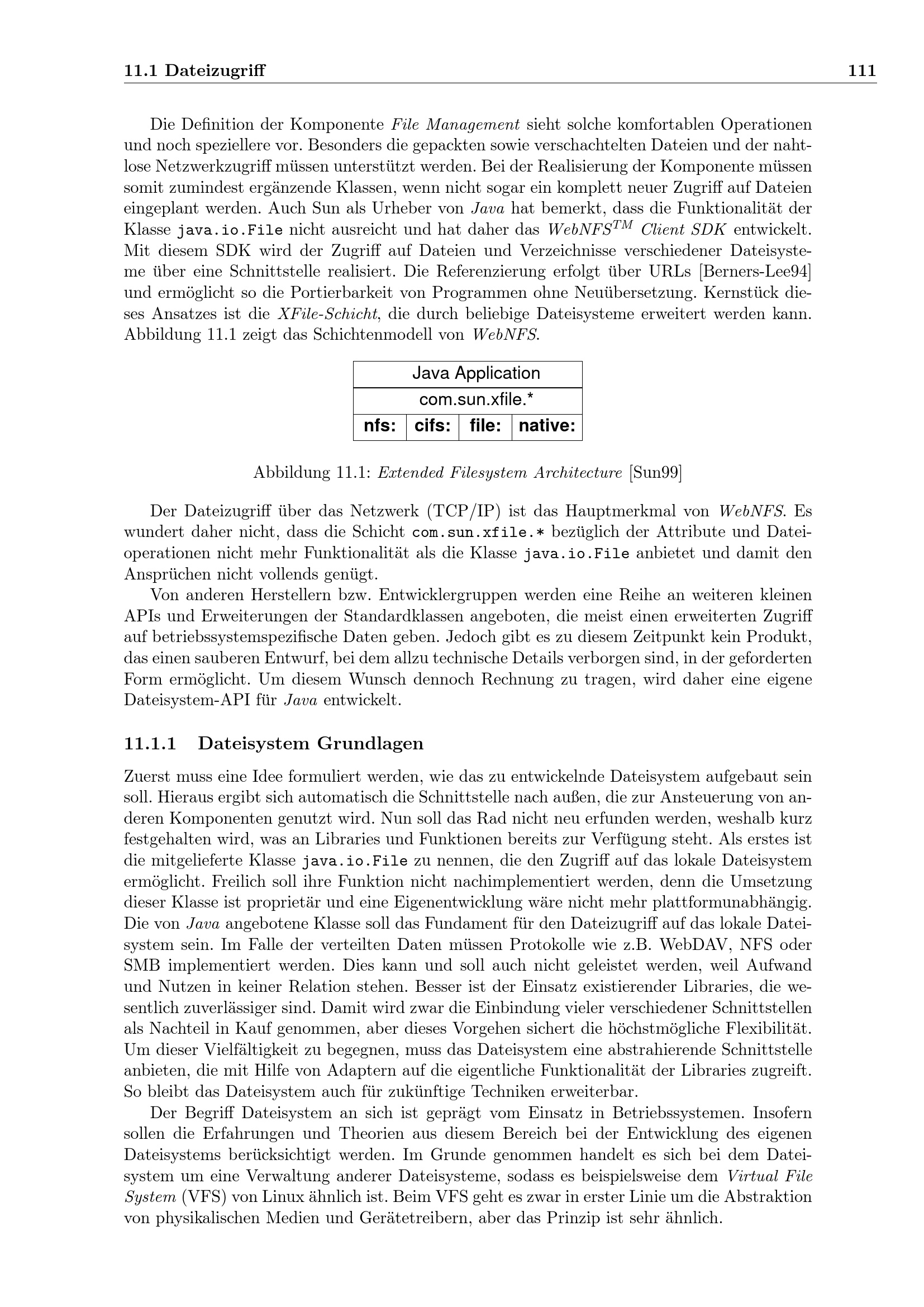 11.1 Dateizugriff 111

Die Definition der Komponente File Management sieht solche komfortablen Operationen und noch speziellere vor. Besonders die gepackten sowie verschachtelten Dateien und der nahtlose Netzwerkzugriff müssen unterstützt werden. Bei der Realisierung der Komponente müssen somit zumindest ergänzende Klassen, wenn nicht sogar ein komplett neuer Zugriff auf Dateien eingeplant werden. Auch Sun als Urheber von Java hat bemerkt, dass die Funktionalität der Klasse java.io.File nicht ausreicht und hat daher das WebNFS$^{TM}$ Client SDK entwickelt. Mit diesem SDK wird der Zugriff auf Dateien und Verzeichnisse verschiedener Dateisysteme über eine Schnittstelle realisiert. Die Referenzierung erfolgt über URLs [Berners-Lee94] und ermöglicht so die Portierbarkeit von Programmen ohne Neuübersetzung. Kernstück dieses Ansatzes ist die XFile-Schicht, die durch beliebige Dateisysteme erweitert werden kann. Abbildung 11.1 zeigt das Schichtenmodell von WebNFS.

Java Application
com.sun.xfile.*
nfs: cifs: file: native:

Abbildung 11.1: Extended Filesystem Architecture [Sun99]

Der Dateizugriff über das Netzwerk (TCP/IP) ist das Hauptmerkmal von WebNFS. Es wundert daher nicht, dass die Schicht com.sun.xfile.* bezüglich der Attribute und Dateioperationen nicht mehr Funktionalität als die Klasse java.io.File anbietet und damit den Ansprüchen nicht vollends genügt.

Von anderen Herstellern bzw. Entwicklergruppen werden eine Reihe an weiteren kleinen APIs und Erweiterungen der Standardklassen angeboten, die meist einen erweiterten Zugriff auf betriebssystemspezifische Daten geben. Jedoch gibt es zu diesem Zeitpunkt kein Produkt, das einen sauberen Entwurf, bei dem allzu technische Details verborgen sind, in der geforderten Form ermöglicht. Um diesem Wunsch dennoch Rechnung zu tragen, wird daher eine eigene Dateisystem-API für Java entwickelt.

11.1.1 Dateisystem Grundlagen

Zuerst muss eine Idee formuliert werden, wie das zu entwickelnde Dateisystem aufgebaut sein soll. Hieraus ergibt sich automatisch die Schnittstelle nach außen, die zur Ansteuerung von anderen Komponenten genutzt wird. Nun soll das Rad nicht neu erfunden werden, weshalb kurz festgehalten wird, was an Libraries und Funktionen bereits zur Verfügung steht. Als erstes ist die mitgelieferte Klasse java.io.File zu nennen, die den Zugriff auf das lokale Dateisystem ermöglicht. Freilich soll ihre Funktion nicht nachimplementiert werden, denn die Umsetzung dieser Klasse ist proprietär und eine Eigenentwicklung wäre nicht mehr plattformunabhängig. Die von Java angebotene Klasse soll das Fundament für den Dateizugriff auf das lokale Dateisystem sein. Im Falle der verteilten Daten müssen Protokolle wie z.B. WebDAV, NFS oder SMB implementiert werden. Dies kann und soll auch nicht geleistet werden, weil Aufwand und Nutzen in keiner Relation stehen. Besser ist der Einsatz existierender Libraries, die wesentlich zuverlässiger sind. Damit wird zwar die Einbindung vieler verschiedener Schnittstellen als Nachteil in Kauf genommen, aber dieses Vorgehen sichert die höchstmögliche Flexibilität. Um dieser Vielfältigkeit zu begegnen, muss das Dateisystem eine abstrahierende Schnittstelle anbieten, die mit Hilfe von Adaptern auf die eigentliche Funktionalität der Libraries zugreift. So bleibt das Dateisystem auch für zukünftige Techniken erweiterbar.

Der Begriff Dateisystem an sich ist geprägt vom Einsatz in Betriebssystemen. Insofern sollen die Erfahrungen und Theorien aus diesem Bereich bei der Entwicklung des eigenen Dateisystems berücksichtigt werden. Im Grunde genommen handelt es sich bei dem Dateisystem um eine Verwaltung anderer Dateisysteme, sodass es beispielsweise dem Virtual File System (VFS) von Linux ähnlich ist. Beim VFS geht es zwar in erster Linie um die Abstraktion von physikalischen Medien und Gerätetreibern, aber das Prinzip ist sehr ähnlich.